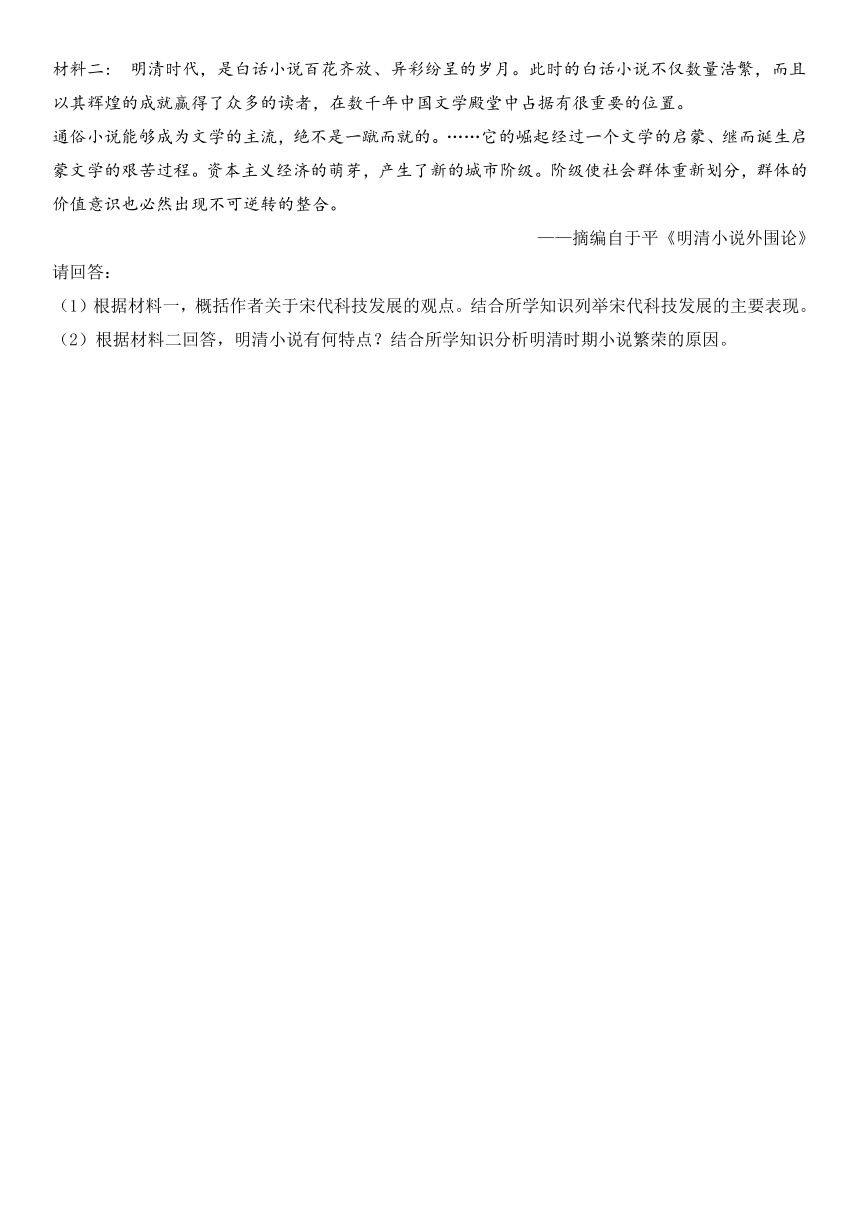 材料二： 明清时代，是白话小说百花齐放、异彩纷呈的岁月。此时的白话小说不仅数量浩繁，而且以其辉煌的成就赢得了众多的读者，在数千年中国文学殿堂中占据有很重要的位置。

通俗小说能够成为文学的主流，绝不是一蹴而就的。……它的崛起经过一个文学的启蒙、继而诞生启蒙文学的艰苦过程。资本主义经济的萌芽，产生了新的城市阶级。阶级使社会群体重新划分，群体的价值意识也必然出现不可逆转的整合。

——摘编自于平《明清小说外围论》

请回答：

（1）根据材料一，概括作者关于宋代科技发展的观点。结合所学知识列举宋代科技发展的主要表现。

（2）根据材料二回答，明清小说有何特点？结合所学知识分析明清时期小说繁荣的原因。